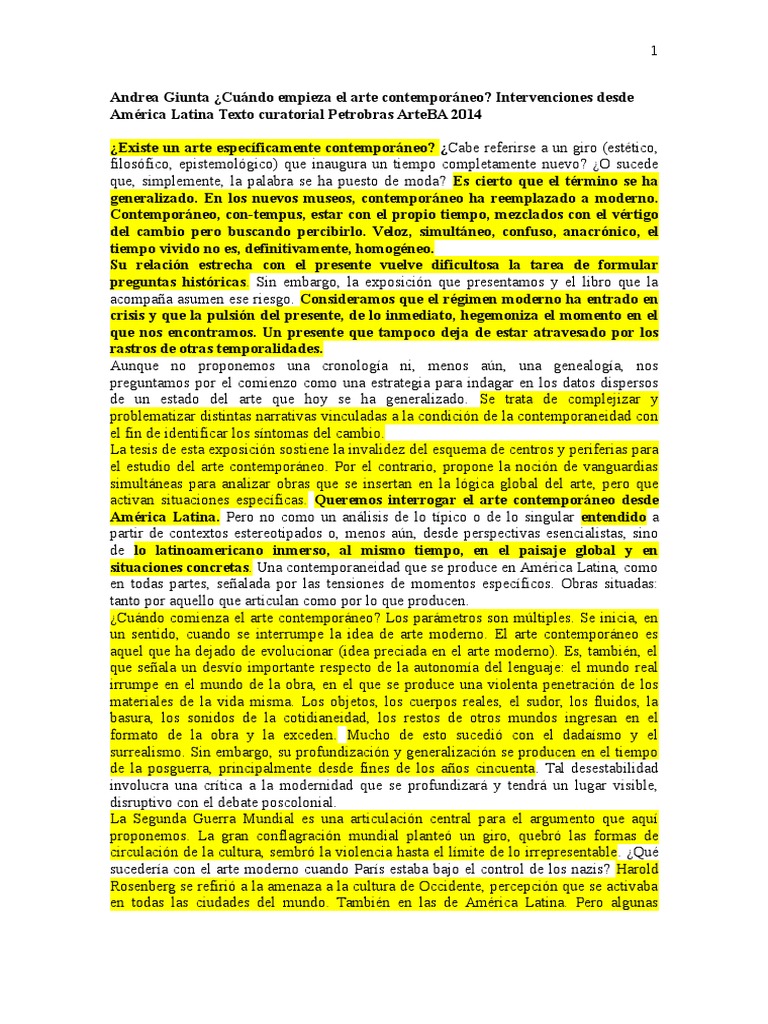 1

Andrea Giunta ¿Cuándo empieza el arte contemporáneo? Intervenciones desde América Latina Texto curatorial Petrobras ArteBA 2014

¿Existe un arte específicamente contemporáneo? ¿Cabe referirse a un giro (estético, filosófico, epistemológico) que inaugura un tiempo completamente nuevo? ¿O sucede que, simplemente, la palabra se ha puesto de moda? Es cierto que el término se ha generalizado. En los nuevos museos, contemporáneo ha reemplazado a moderno. Contemporáneo, con-tempus, estar con el propio tiempo, mezclados con el vértigo del cambio pero buscando percibirlo. Veloz, simultáneo, confuso, anacrónico, el tiempo vivido no es, definitivamente, homogéneo.
Su relación estrecha con el presente vuelve dificultosa la tarea de formular preguntas históricas. Sin embargo, la exposición que presentamos y el libro que la acompaña asumen ese riesgo. Consideramos que el régimen moderno ha entrado en crisis y que la pulsión del presente, de lo inmediato, hegemoniza el momento en el que nos encontramos. Un presente que tampoco deja de estar atravesado por los rastros de otras temporalidades.
Aunque no proponemos una cronología ni, menos aún, una genealogía, nos preguntamos por el comienzo como una estrategia para indagar en los datos dispersos de un estado del arte que hoy se ha generalizado. Se trata de complejizar y problematizar distintas narrativas vinculadas a la condición de la contemporaneidad con el fin de identificar los síntomas del cambio.
La tesis de esta exposición sostiene la invalidez del esquema de centros y periferias para el estudio del arte contemporáneo. Por el contrario, propone la noción de vanguardias simultáneas para analizar obras que se insertan en la lógica global del arte, pero que activan situaciones específicas. Queremos interrogar el arte contemporáneo desde América Latina. Pero no como un análisis de lo típico o de lo singular entendido a partir de contextos estereotipados o, menos aún, desde perspectivas esencialistas, sino de lo latinoamericano inmerso, al mismo tiempo, en el paisaje global y en situaciones concretas. Una contemporaneidad que se produce en América Latina, como en todas partes, señalada por las tensiones de momentos específicos. Obras situadas: tanto por aquello que articulan como por lo que producen.
¿Cuándo comienza el arte contemporáneo? Los parámetros son múltiples. Se inicia, en un sentido, cuando se interrumpe la idea de arte moderno. El arte contemporáneo es aquel que ha dejado de evolucionar (idea preciada en el arte moderno). Es, también, el que señala un desvío importante respecto de la autonomía del lenguaje: el mundo real irrumpe en el mundo de la obra, en el que se produce una violenta penetración de los materiales de la vida misma. Los objetos, los cuerpos reales, el sudor, los fluidos, la basura, los sonidos de la cotidianeidad, los restos de otros mundos ingresan en el formato de la obra y la exceden. Mucho de esto sucedió con el dadaísmo y el surrealismo. Sin embargo, su profundización y generalización se producen en el tiempo de la posguerra, principalmente desde fines de los años cincuenta. Tal desestabilidad involucra una crítica a la modernidad que se profundizará y tendrá un lugar visible, disruptivo con el debate poscolonial.
La Segunda Guerra Mundial es una articulación central para el argumento que aquí proponemos. La gran conflagración mundial planteó un giro, quebró las formas de circulación de la cultura, sembró la violencia hasta el límite de lo irrepresentable. ¿Qué sucedería con el arte moderno cuando París estaba bajo el control de los nazis? Harold Rosenberg se refirió a la amenaza a la cultura de Occidente, percepción que se activaba en todas las ciudades del mundo. También en las de América Latina. Pero algunas